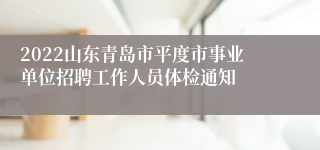 2022山东青岛市平度市事业单位招聘工作人员体检通知